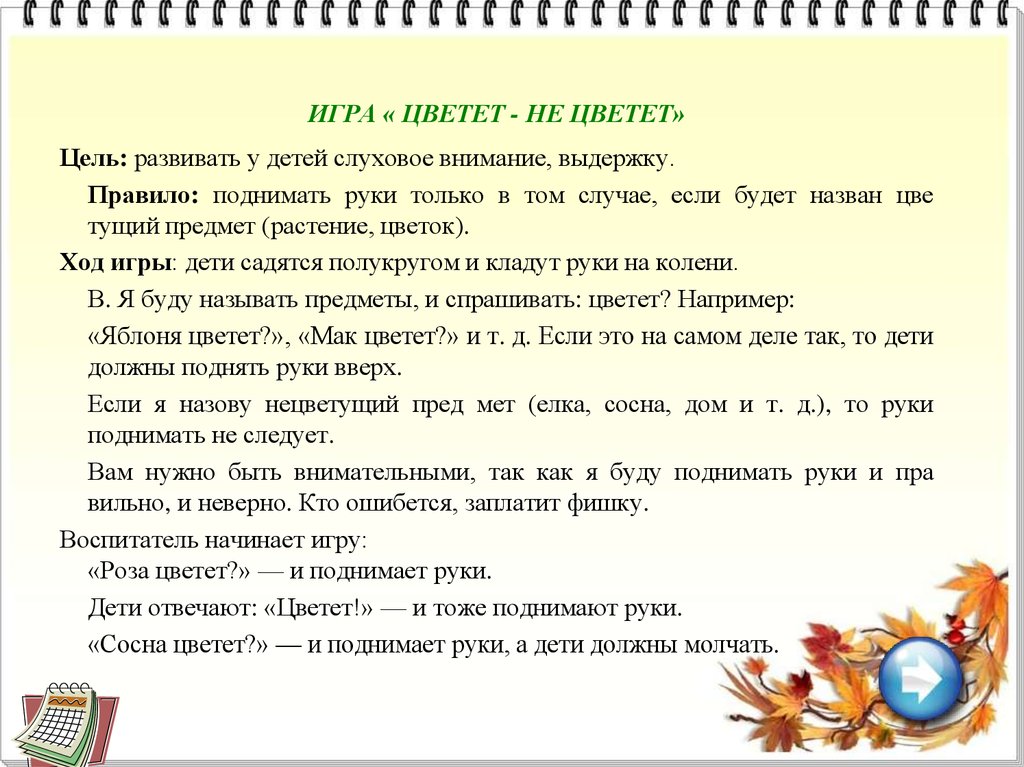 ИГРА « ЦВЕТЕТ - НЕ ЦВЕТЕТ»

Цель: развивать у детей слуховое внимание, выдержку.

Правило: поднимать руки только в том случае, если будет назван цве тущий предмет (растение, цветок).

Ход игры: дети садятся полукругом и кладут руки на колени.

В. Я буду называть предметы, и спрашивать: цветет? Например:

«Яблоня цветет?», «Мак цветет?» и т. д. Если это на самом деле так, то дети должны поднять руки вверх.

Если я назову нецветущий пред мет (елка, сосна, дом и т. д.), то руки поднимать не следует.

Вам нужно быть внимательными, так как я буду поднимать руки и пра вильно, и неверно. Кто ошибется, заплатит фишку.

Воспитатель начинает игру:
«Роза цветет?» — и поднимает руки.

Дети отвечают: «Цветет!» — и тоже поднимают руки.

«Сосна цветет?» — и поднимает руки, а дети должны молчать.